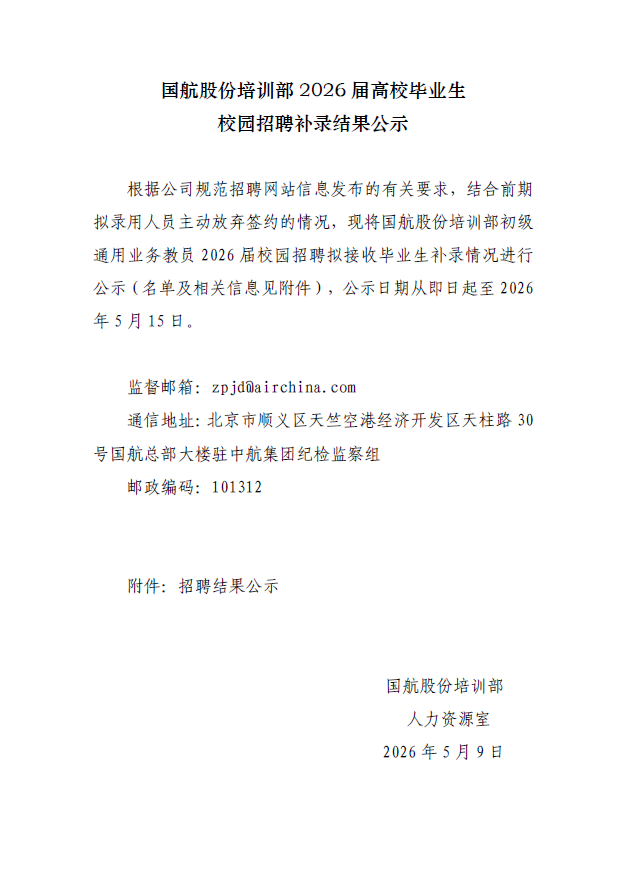 国航股份培训部 2026 届高校毕业生
校园招聘补录结果公示

根据公司规范招聘网站信息发布的有关要求，结合前期拟录用人员主动放弃签约的情况，现将国航股份培训部初级通用业务教员 2026 届校园招聘拟接收毕业生补录情况进行公示（名单及相关信息见附件），公示日期从即日起至 2026 年 5 月 15 日。

监督邮箱：zpjd@airchina.com

通信地址：北京市顺义区天竺空港经济开发区天柱路 30 号国航总部大楼驻中航集团纪检监察组

邮政编码：101312

附件：招聘结果公示

国航股份培训部
人力资源室
2026 年 5 月 9 日